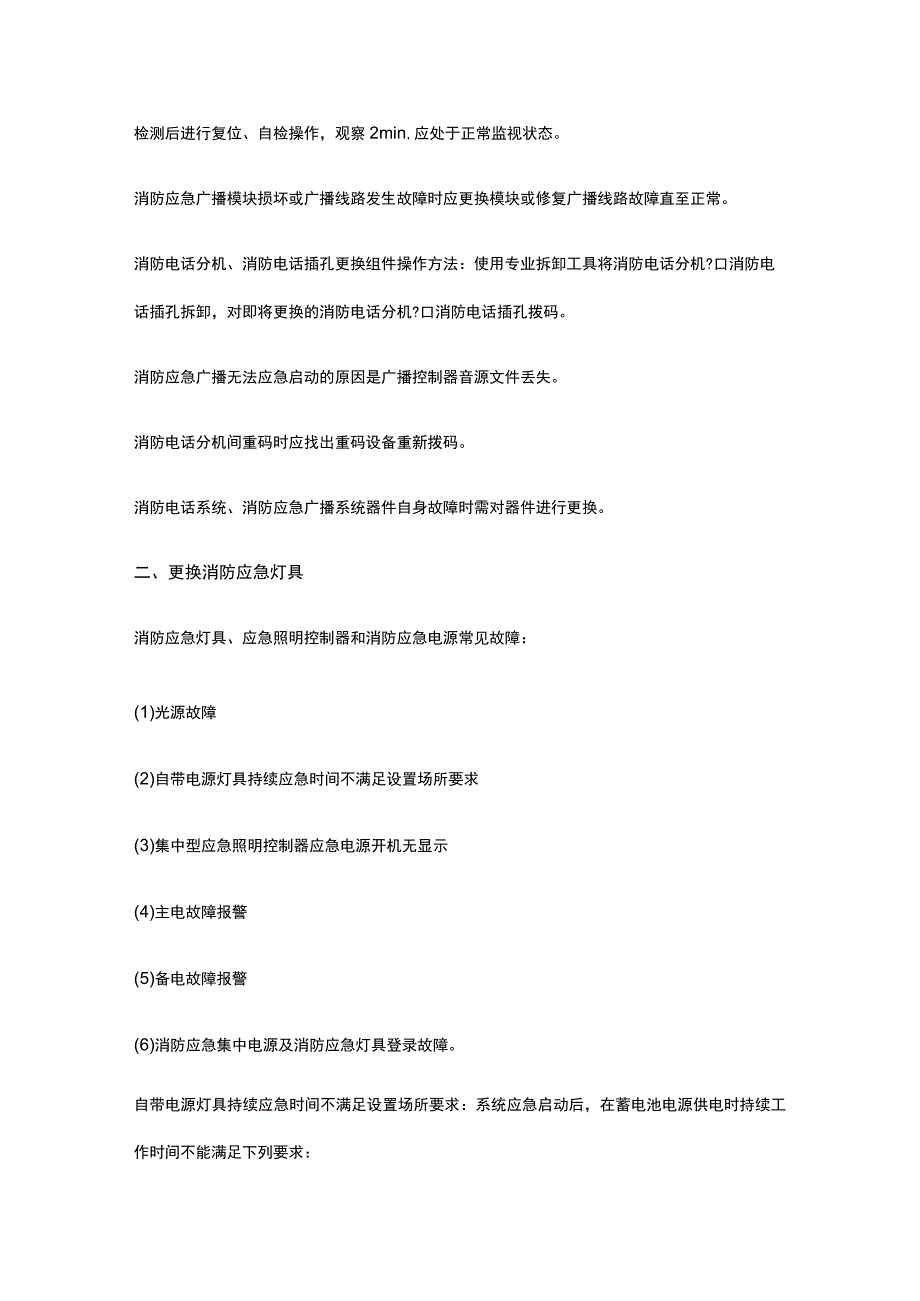 检测后进行复位、自检操作，观察 2min, 应处于正常监视状态。

消防应急广播模块损坏或广播线路发生故障时应更换模块或修复广播线路故障直至正常。

消防电话分机、消防电话插孔更换组件操作方法：使用专业拆卸工具将消防电话分机?口消防电话插孔拆卸，对即将更换的消防电话分机?口消防电话插孔拨码。

消防应急广播无法应急启动的原因是广播控制器音源文件丢失。

消防电话分机间重码时应找出重码设备重新拨码。

消防电话系统、消防应急广播系统器件自身故障时需对器件进行更换。

二、更换消防应急灯具

消防应急灯具、应急照明控制器和消防应急电源常见故障：

(1)光源故障

(2)自带电源灯具持续应急时间不满足设置场所要求

(3)集中型应急照明控制器应急电源开机无显示

(4)主电故障报警

(5)备电故障报警

(6)消防应急集中电源及消防应急灯具登录故障。

自带电源灯具持续应急时间不满足设置场所要求：系统应急启动后，在蓄电池电源供电时持续工作时间不能满足下列要求：